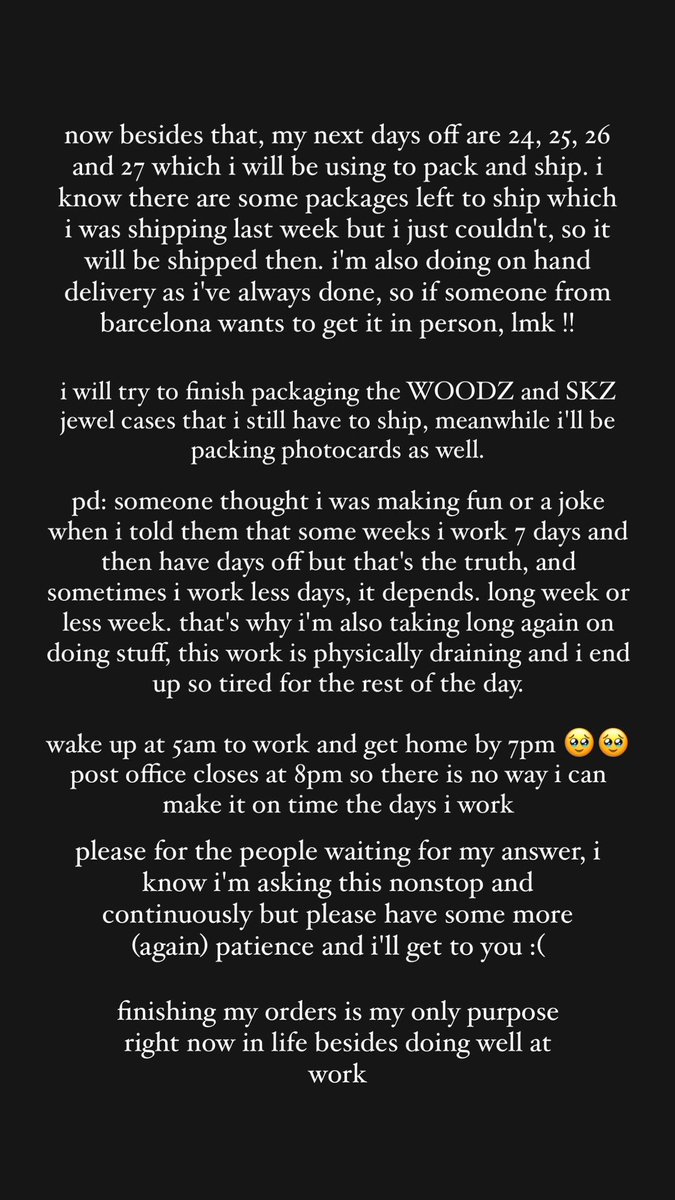 now besides that, my next days off are 24, 25, 26 and 27 which i will be using to pack and ship. i know there are some packages left to ship which i was shipping last week but i just couldn't, so it will be shipped then. i'm also doing on hand delivery as i've always done, so if someone from barcelona wants to get it in person, lmk !!

i will try to finish packaging the WOODZ and SKZ jewel cases that i still have to ship, meanwhile i'll be packing photocards as well.

pd: someone thought i was making fun or a joke when i told them that some weeks i work 7 days and then have days off but that's the truth, and sometimes i work less days, it depends. long week or less week. that's why i'm also taking long again on doing stuff, this work is physically draining and i end up so tired for the rest of the day.

wake up at 5am to work and get home by 7pm 🥹🥹 post office closes at 8pm so there is no way i can make it on time the days i work

please for the people waiting for my answer, i know i'm asking this nonstop and continuously but please have some more (again) patience and i'll get to you :(

finishing my orders is my only purpose right now in life besides doing well at work